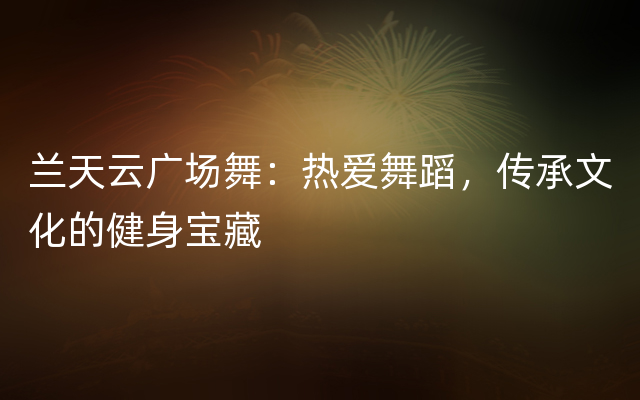 兰天云广场舞：热爱舞蹈，传承文化的健身宝藏